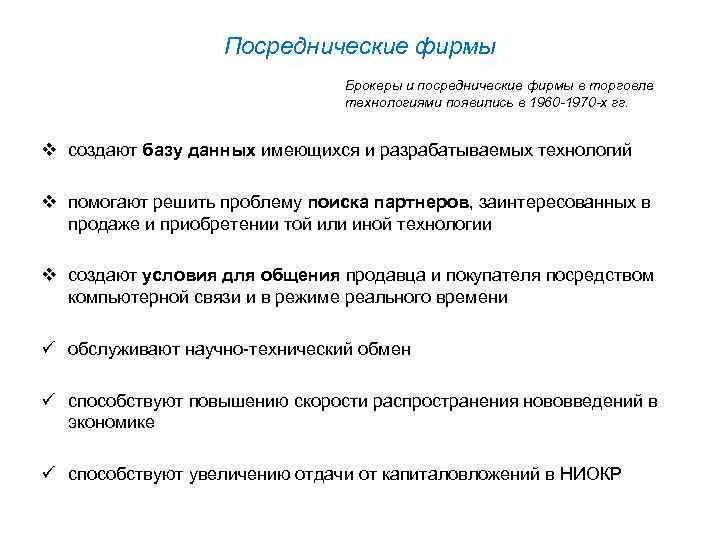 Посреднические фирмы

Брокеры и посреднические фирмы в торговле технологиями появились в 1960-1970-х гг.

❖ создают базу данных имеющихся и разрабатываемых технологий

❖ помогают решить проблему поиска партнеров, заинтересованных в продаже и приобретении той или иной технологии

❖ создают условия для общения продавца и покупателя посредством компьютерной связи и в режиме реального времени

✓ обслуживают научно-технический обмен

✓ способствуют повышению скорости распространения нововведений в экономике

✓ способствуют увеличению отдачи от капиталовложений в НИОКР